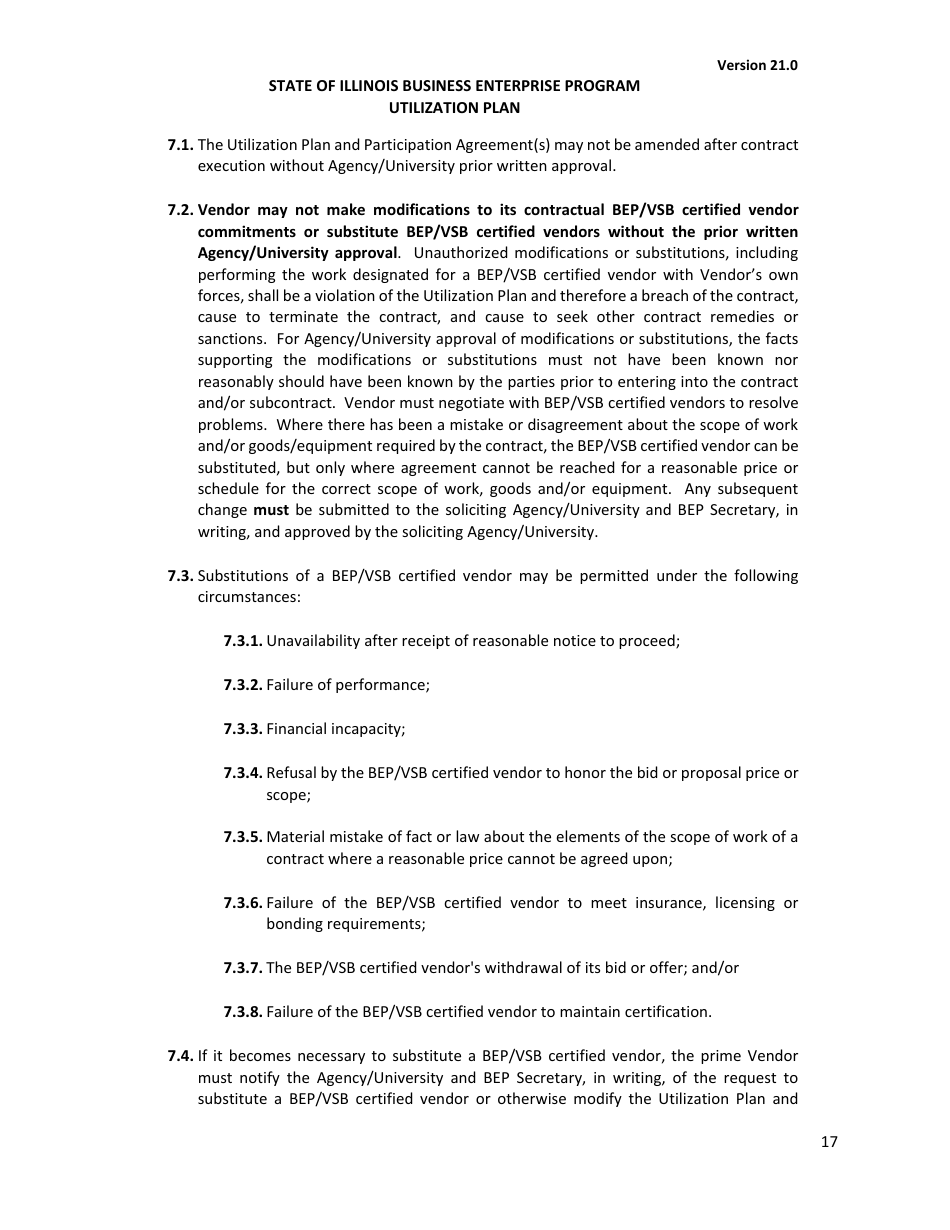 Version 21.0

STATE OF ILLINOIS BUSINESS ENTERPRISE PROGRAM
UTILIZATION PLAN

7.1. The Utilization Plan and Participation Agreement(s) may not be amended after contract execution without Agency/University prior written approval.

7.2. Vendor may not make modifications to its contractual BEP/VSB certified vendor commitments or substitute BEP/VSB certified vendors without the prior written Agency/University approval. Unauthorized modifications or substitutions, including performing the work designated for a BEP/VSB certified vendor with Vendor's own forces, shall be a violation of the Utilization Plan and therefore a breach of the contract, cause to terminate the contract, and cause to seek other contract remedies or sanctions. For Agency/University approval of modifications or substitutions, the facts supporting the modifications or substitutions must not have been known nor reasonably should have been known by the parties prior to entering into the contract and/or subcontract. Vendor must negotiate with BEP/VSB certified vendors to resolve problems. Where there has been a mistake or disagreement about the scope of work and/or goods/equipment required by the contract, the BEP/VSB certified vendor can be substituted, but only where agreement cannot be reached for a reasonable price or schedule for the correct scope of work, goods and/or equipment. Any subsequent change must be submitted to the soliciting Agency/University and BEP Secretary, in writing, and approved by the soliciting Agency/University.

7.3. Substitutions of a BEP/VSB certified vendor may be permitted under the following circumstances:

7.3.1. Unavailability after receipt of reasonable notice to proceed;

7.3.2. Failure of performance;

7.3.3. Financial incapacity;

7.3.4. Refusal by the BEP/VSB certified vendor to honor the bid or proposal price or scope;

7.3.5. Material mistake of fact or law about the elements of the scope of work of a contract where a reasonable price cannot be agreed upon;

7.3.6. Failure of the BEP/VSB certified vendor to meet insurance, licensing or bonding requirements;

7.3.7. The BEP/VSB certified vendor's withdrawal of its bid or offer; and/or

7.3.8. Failure of the BEP/VSB certified vendor to maintain certification.

7.4. If it becomes necessary to substitute a BEP/VSB certified vendor, the prime Vendor must notify the Agency/University and BEP Secretary, in writing, of the request to substitute a BEP/VSB certified vendor or otherwise modify the Utilization Plan and

17